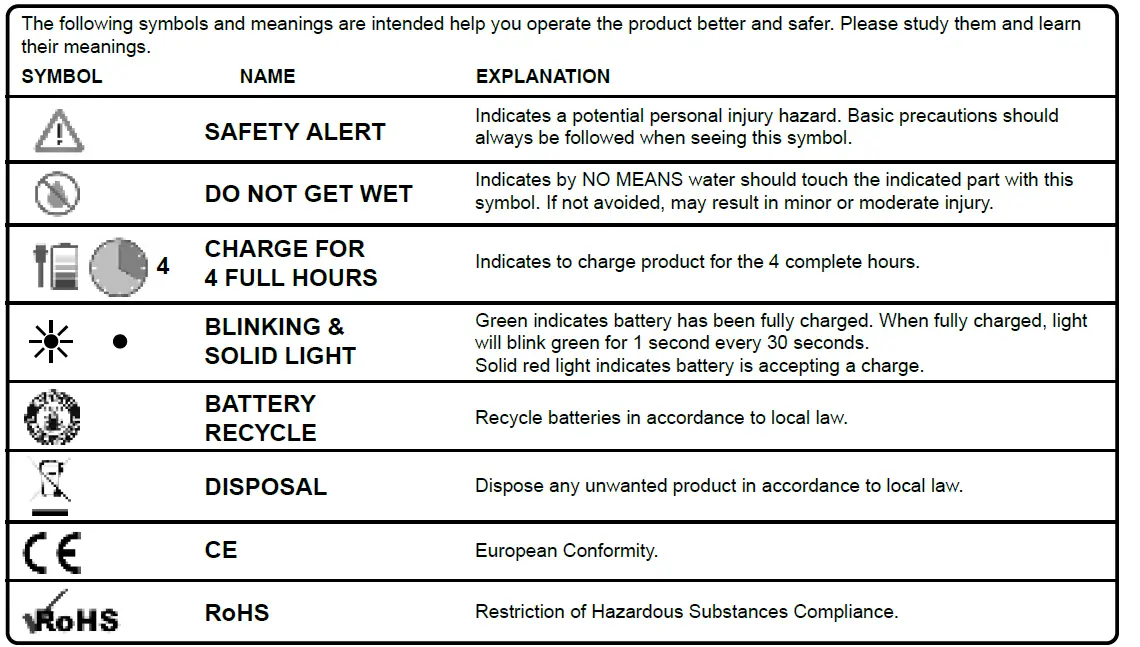 The following symbols and meanings are intended help you operate the product better and safer. Please study them and learn their meanings.

| SYMBOL | NAME | EXPLANATION |
|---|---|---|
| | SAFETY ALERT | Indicates a potential personal injury hazard. Basic precautions should always be followed when seeing this symbol. |
| | DO NOT GET WET | Indicates by NO MEANS water should touch the indicated part with this symbol. If not avoided, may result in minor or moderate injury. |
| 4 | CHARGE FOR 4 FULL HOURS | Indicates to charge product for the 4 complete hours. |
| | BLINKING & SOLID LIGHT | Green indicates battery has been fully charged. When fully charged, light will blink green for 1 second every 30 seconds. Solid red light indicates battery is accepting a charge. |
| | BATTERY RECYCLE | Recycle batteries in accordance to local law. |
| | DISPOSAL | Dispose any unwanted product in accordance to local law. |
| CE | CE | European Conformity. |
| RoHS | RoHS | Restriction of Hazardous Substances Compliance. |